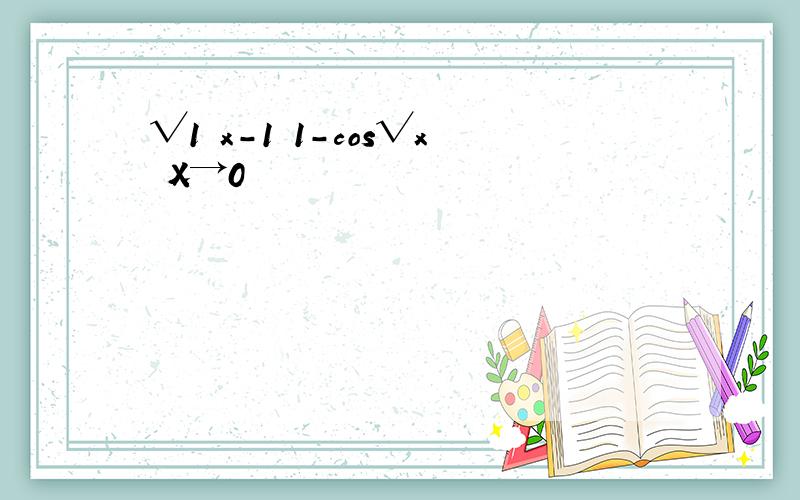 √1 x-1 1-cos√x
X→0